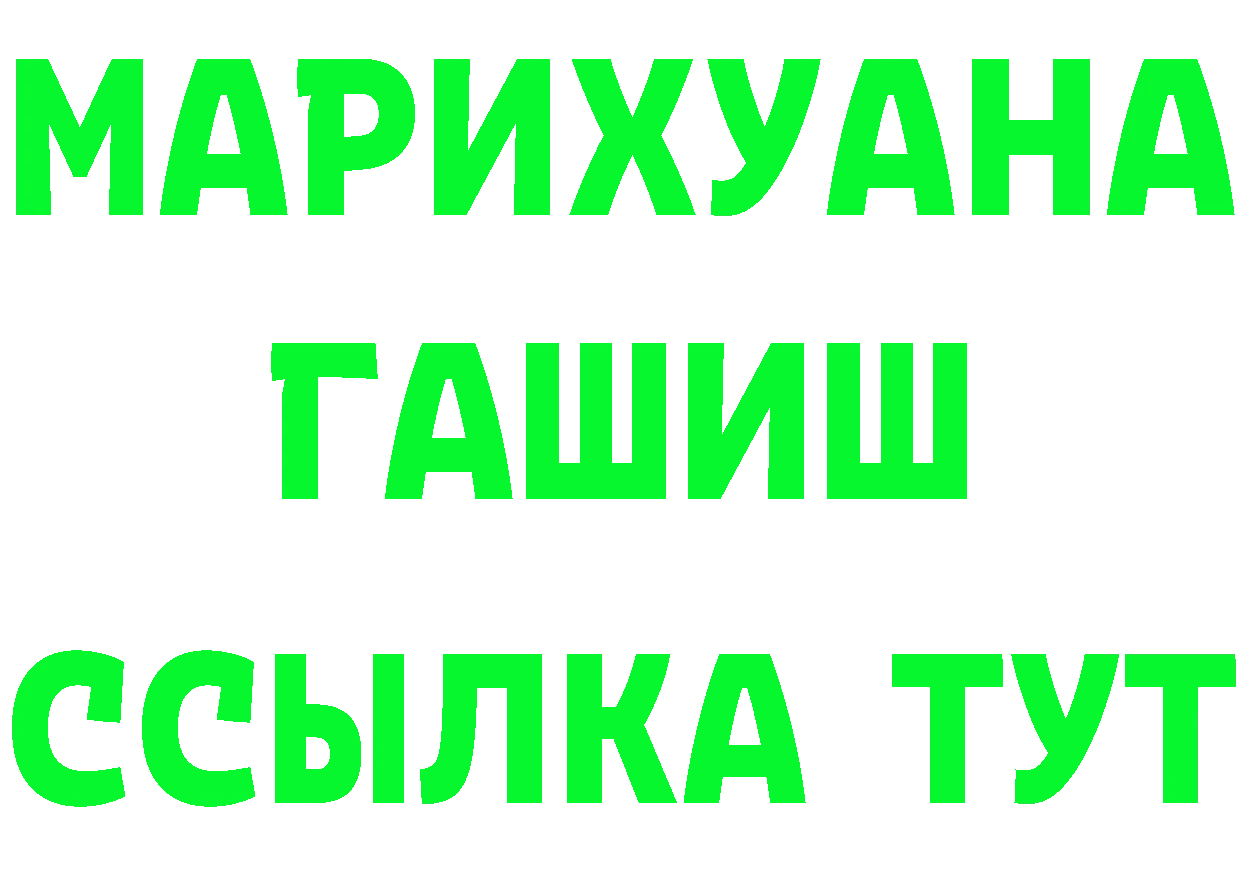 МАРИХУАНА
ГАШИШ
ССЫЛКА ТУТ